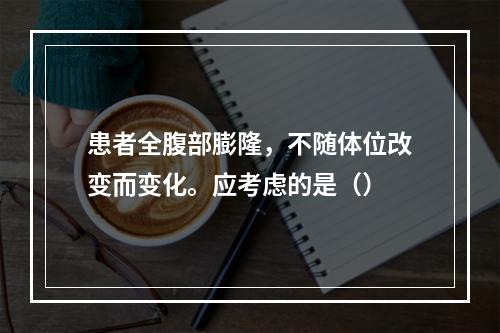 患者全腹部膨隆，不随体位改变而变化。应考虑的是（）